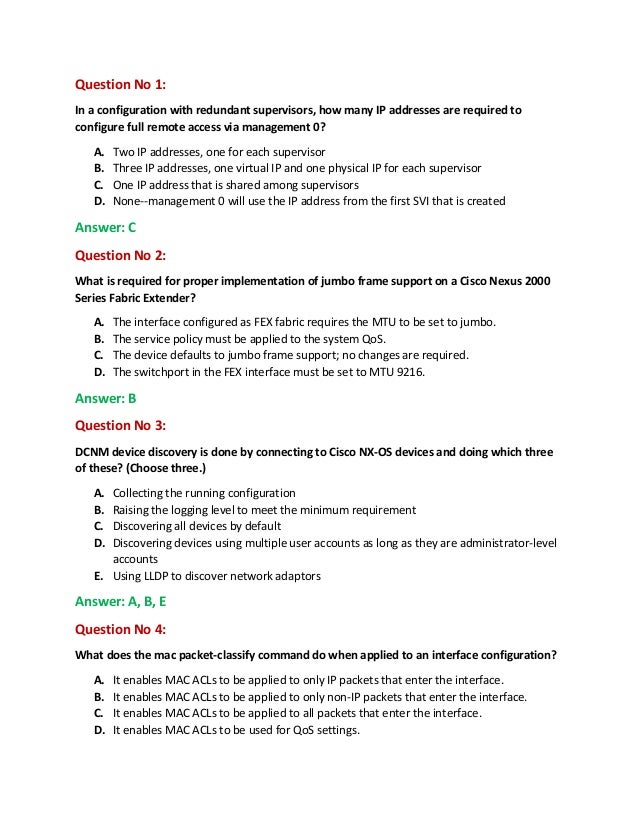 Question No 1:

In a configuration with redundant supervisors, how many IP addresses are required to configure full remote access via management 0?

A. Two IP addresses, one for each supervisor
B. Three IP addresses, one virtual IP and one physical IP for each supervisor
C. One IP address that is shared among supervisors
D. None--management 0 will use the IP address from the first SVI that is created

Answer: C

Question No 2:

What is required for proper implementation of jumbo frame support on a Cisco Nexus 2000 Series Fabric Extender?

A. The interface configured as FEX fabric requires the MTU to be set to jumbo.
B. The service policy must be applied to the system QoS.
C. The device defaults to jumbo frame support; no changes are required.
D. The switchport in the FEX interface must be set to MTU 9216.

Answer: B

Question No 3:

DCNM device discovery is done by connecting to Cisco NX-OS devices and doing which three of these? (Choose three.)

A. Collecting the running configuration
B. Raising the logging level to meet the minimum requirement
C. Discovering all devices by default
D. Discovering devices using multiple user accounts as long as they are administrator-level accounts
E. Using LLDP to discover network adaptors

Answer: A, B, E

Question No 4:

What does the mac packet-classify command do when applied to an interface configuration?

A. It enables MAC ACLs to be applied to only IP packets that enter the interface.
B. It enables MAC ACLs to be applied to only non-IP packets that enter the interface.
C. It enables MAC ACLs to be applied to all packets that enter the interface.
D. It enables MAC ACLs to be used for QoS settings.